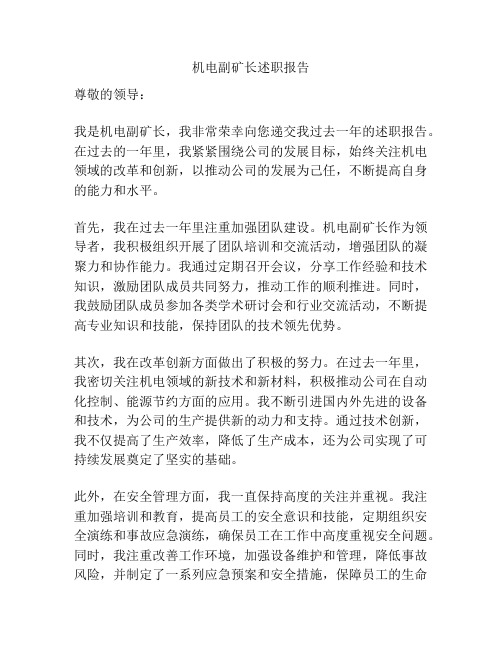 机电副矿长述职报告

尊敬的领导：

我是机电副矿长，我非常荣幸向您递交我过去一年的述职报告。在过去的一年里，我紧紧围绕公司的发展目标，始终关注机电领域的改革和创新，以推动公司的发展为己任，不断提高自身的能力和水平。

首先，我在过去一年里注重加强团队建设。机电副矿长作为领导者，我积极组织开展了团队培训和交流活动，增强团队的凝聚力和协作能力。我通过定期召开会议，分享工作经验和技术知识，激励团队成员共同努力，推动工作的顺利推进。同时，我鼓励团队成员参加各类学术研讨会和行业交流活动，不断提高专业知识和技能，保持团队的技术领先优势。

其次，我在改革创新方面做出了积极的努力。在过去一年里，我密切关注机电领域的新技术和新材料，积极推动公司在自动化控制、能源节约方面的应用。我不断引进国内外先进的设备和技术，为公司的生产提供新的动力和支持。通过技术创新，我不仅提高了生产效率，降低了生产成本，还为公司实现了可持续发展奠定了坚实的基础。

此外，在安全管理方面，我一直保持高度的关注并重视。我注重加强培训和教育，提高员工的安全意识和技能，定期组织安全演练和事故应急演练，确保员工在工作中高度重视安全问题。同时，我注重改善工作环境，加强设备维护和管理，降低事故风险，并制定了一系列应急预案和安全措施，保障员工的生命